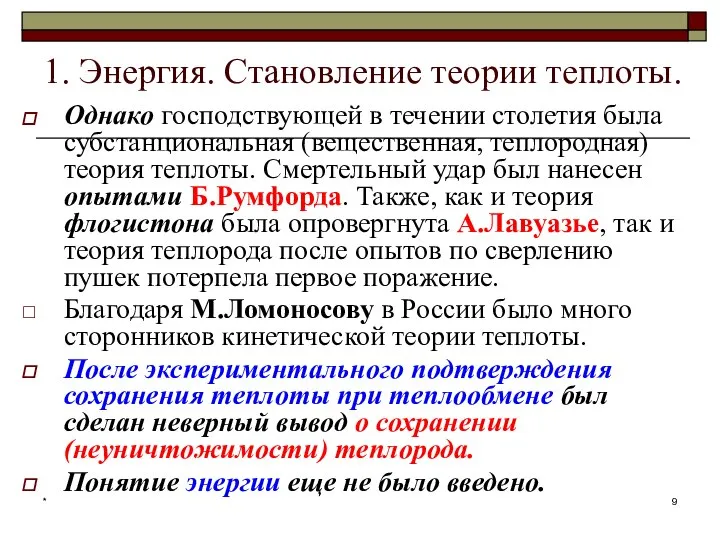 1. Энергия. Становление теории теплоты.

Однако господствующей в течении столетия была субстанциональная (вещественная, теплородная) теория теплоты. Смертельный удар был нанесен опытами Б.Румфорда. Также, как и теория флогистона была опровергнута А.Лавуазье, так и теория теплорода после опытов по сверлению пушек потерпела первое поражение.

Благодаря М.Ломоносову в России было много сторонников кинетической теории теплоты.

После экспериментального подтверждения сохранения теплоты при теплообмене был сделан неверный вывод о сохранении (неуничтожимости) теплорода.

Понятие энергии еще не было введено.

*

9